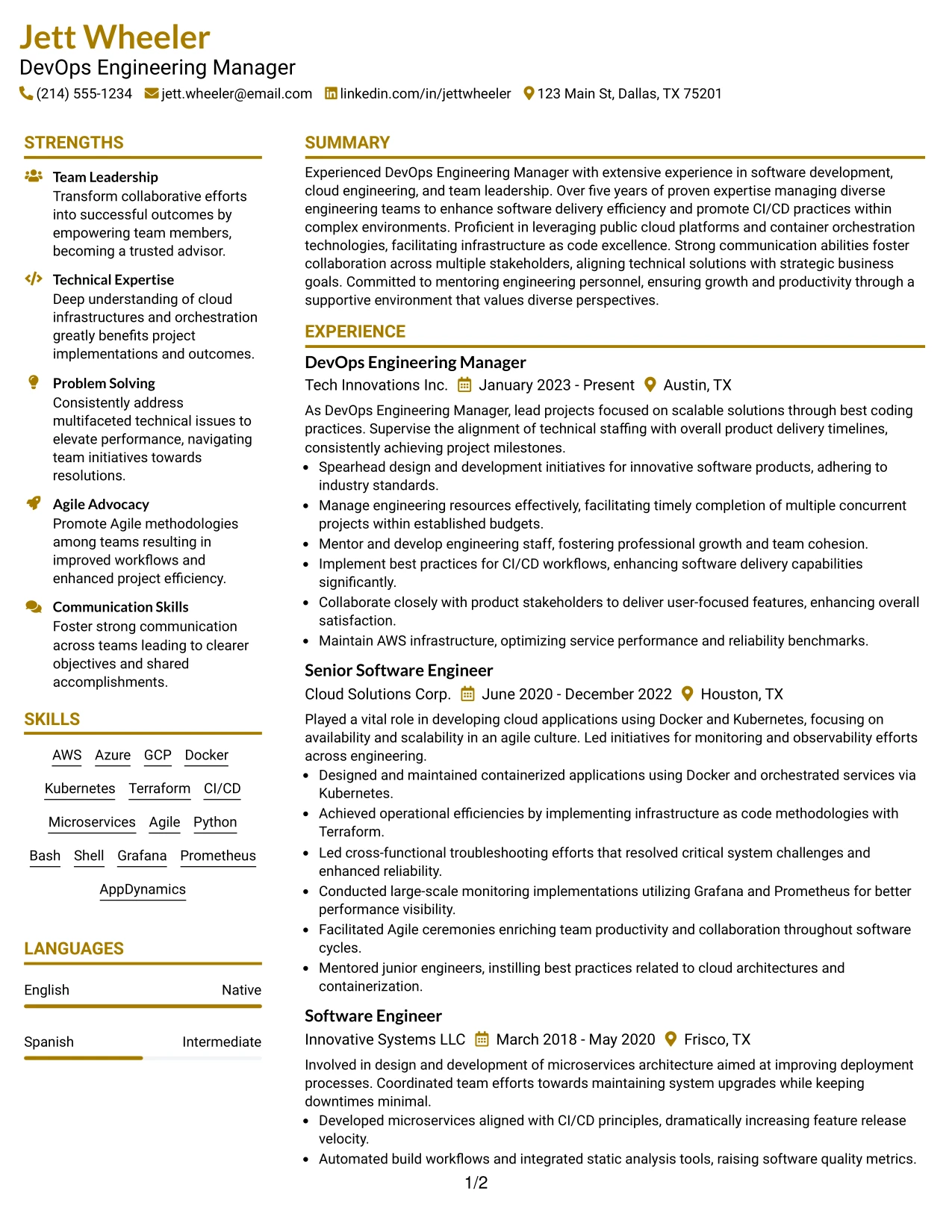 Jett Wheeler
DevOps Engineering Manager
(214) 555-1234 jett.wheeler@email.com linkedin.com/in/jettwheeler 123 Main St, Dallas, TX 75201

STRENGTHS

Team Leadership
Transform collaborative efforts into successful outcomes by empowering team members, becoming a trusted advisor.

Technical Expertise
Deep understanding of cloud infrastructures and orchestration greatly benefits project implementations and outcomes.

Problem Solving
Consistently address multifaceted technical issues to elevate performance, navigating team initiatives towards resolutions.

Agile Advocacy
Promote Agile methodologies among teams resulting in improved workflows and enhanced project efficiency.

Communication Skills
Foster strong communication across teams leading to clearer objectives and shared accomplishments.

SKILLS

AWS Azure GCP Docker
Kubernetes Terraform CI/CD
Microservices Agile Python
Bash Shell Grafana Prometheus
AppDynamics

LANGUAGES

English Native

Spanish Intermediate

SUMMARY

Experienced DevOps Engineering Manager with extensive experience in software development, cloud engineering, and team leadership. Over five years of proven expertise managing diverse engineering teams to enhance software delivery efficiency and promote CI/CD practices within complex environments. Proficient in leveraging public cloud platforms and container orchestration technologies, facilitating infrastructure as code excellence. Strong communication abilities foster collaboration across multiple stakeholders, aligning technical solutions with strategic business goals. Committed to mentoring engineering personnel, ensuring growth and productivity through a supportive environment that values diverse perspectives.

EXPERIENCE

DevOps Engineering Manager
Tech Innovations Inc. January 2023 - Present Austin, TX

As DevOps Engineering Manager, lead projects focused on scalable solutions through best coding practices. Supervise the alignment of technical staffing with overall product delivery timelines, consistently achieving project milestones.
• Spearhead design and development initiatives for innovative software products, adhering to industry standards.
• Manage engineering resources effectively, facilitating timely completion of multiple concurrent projects within established budgets.
• Mentor and develop engineering staff, fostering professional growth and team cohesion.
• Implement best practices for CI/CD workflows, enhancing software delivery capabilities significantly.
• Collaborate closely with product stakeholders to deliver user-focused features, enhancing overall satisfaction.
• Maintain AWS infrastructure, optimizing service performance and reliability benchmarks.

Senior Software Engineer
Cloud Solutions Corp. June 2020 - December 2022 Houston, TX

Played a vital role in developing cloud applications using Docker and Kubernetes, focusing on availability and scalability in an agile culture. Led initiatives for monitoring and observability efforts across engineering.
• Designed and maintained containerized applications using Docker and orchestrated services via Kubernetes.
• Achieved operational efficiencies by implementing infrastructure as code methodologies with Terraform.
• Led cross-functional troubleshooting efforts that resolved critical system challenges and enhanced reliability.
• Conducted large-scale monitoring implementations utilizing Grafana and Prometheus for better performance visibility.
• Facilitated Agile ceremonies enriching team productivity and collaboration throughout software cycles.
• Mentored junior engineers, instilling best practices related to cloud architectures and containerization.

Software Engineer
Innovative Systems LLC March 2018 - May 2020 Frisco, TX

Involved in design and development of microservices architecture aimed at improving deployment processes. Coordinated team efforts towards maintaining system upgrades while keeping downtimes minimal.
• Developed microservices aligned with CI/CD principles, dramatically increasing feature release velocity.
• Automated build workflows and integrated static analysis tools, raising software quality metrics.

1/2